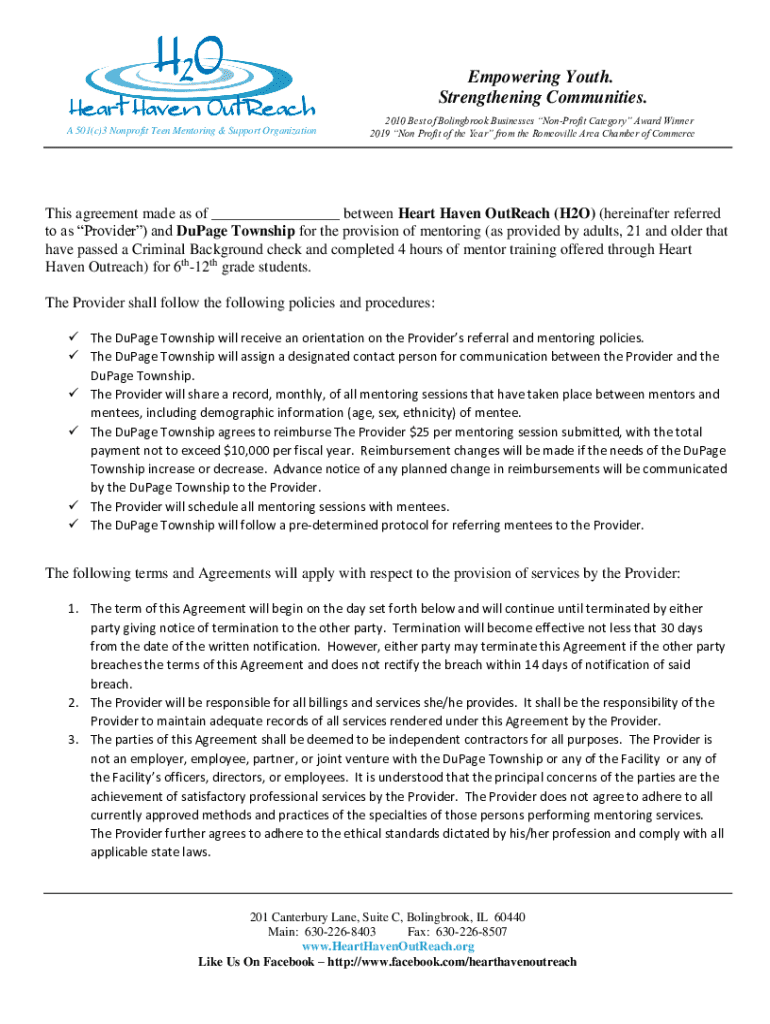 $H_2O$
Heart Haven OutReach
A 501(c)3 Nonprofit Teen Mentoring & Support Organization

Empowering Youth.
Strengthening Communities.
2010 Best of Bolingbrook Businesses "Non-Profit Category" Award Winner
2019 "Non Profit of the Year" from the Romeoville Area Chamber of Commerce

This agreement made as of ________________ between Heart Haven OutReach (H2O) (hereinafter referred to as "Provider") and DuPage Township for the provision of mentoring (as provided by adults, 21 and older that have passed a Criminal Background check and completed 4 hours of mentor training offered through Heart Haven Outreach) for $6^{th}$-$12^{th}$ grade students.

The Provider shall follow the following policies and procedures:

✓ The DuPage Township will receive an orientation on the Provider's referral and mentoring policies.
✓ The DuPage Township will assign a designated contact person for communication between the Provider and the DuPage Township.
✓ The Provider will share a record, monthly, of all mentoring sessions that have taken place between mentors and mentees, including demographic information (age, sex, ethnicity) of mentee.
✓ The DuPage Township agrees to reimburse The Provider $25 per mentoring session submitted, with the total payment not to exceed $10,000 per fiscal year. Reimbursement changes will be made if the needs of the DuPage Township increase or decrease. Advance notice of any planned change in reimbursements will be communicated by the DuPage Township to the Provider.
✓ The Provider will schedule all mentoring sessions with mentees.
✓ The DuPage Township will follow a pre-determined protocol for referring mentees to the Provider.

The following terms and Agreements will apply with respect to the provision of services by the Provider:

1. The term of this Agreement will begin on the day set forth below and will continue until terminated by either party giving notice of termination to the other party. Termination will become effective not less that 30 days from the date of the written notification. However, either party may terminate this Agreement if the other party breaches the terms of this Agreement and does not rectify the breach within 14 days of notification of said breach.
2. The Provider will be responsible for all billings and services she/he provides. It shall be the responsibility of the Provider to maintain adequate records of all services rendered under this Agreement by the Provider.
3. The parties of this Agreement shall be deemed to be independent contractors for all purposes. The Provider is not an employer, employee, partner, or joint venture with the DuPage Township or any of the Facility or any of the Facility's officers, directors, or employees. It is understood that the principal concerns of the parties are the achievement of satisfactory professional services by the Provider. The Provider does not agree to adhere to all currently approved methods and practices of the specialties of those persons performing mentoring services. The Provider further agrees to adhere to the ethical standards dictated by his/her profession and comply with all applicable state laws.

201 Canterbury Lane, Suite C, Bolingbrook, IL 60440
Main: 630-226-8403 Fax: 630-226-8507
www.HeartHavenOutReach.org
Like Us On Facebook – http://www.facebook.com/hearthavenoutreach